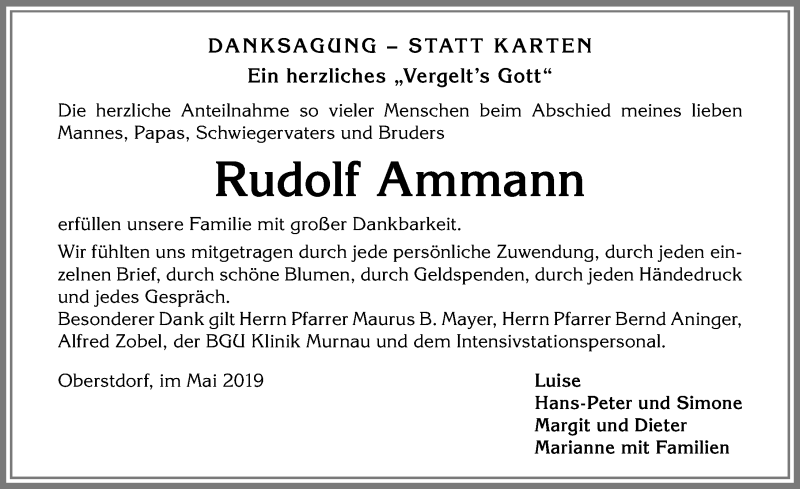 DANKSAGUNG – STATT KARTEN
Ein herzliches „Vergelt's Gott"

Die herzliche Anteilnahme so vieler Menschen beim Abschied meines lieben Mannes, Papas, Schwiegervaters und Bruders

Rudolf Ammann

erfüllen unsere Familie mit großer Dankbarkeit.

Wir fühlten uns mitgetragen durch jede persönliche Zuwendung, durch jeden einzelnen Brief, durch schöne Blumen, durch Geldspenden, durch jeden Händedruck und jedes Gespräch.
Besonderer Dank gilt Herrn Pfarrer Maurus B. Mayer, Herrn Pfarrer Bernd Aninger, Alfred Zobel, der BGU Klinik Murnau und dem Intensivstationspersonal.

Oberstdorf, im Mai 2019

Luise
Hans-Peter und Simone
Margit und Dieter
Marianne mit Familien